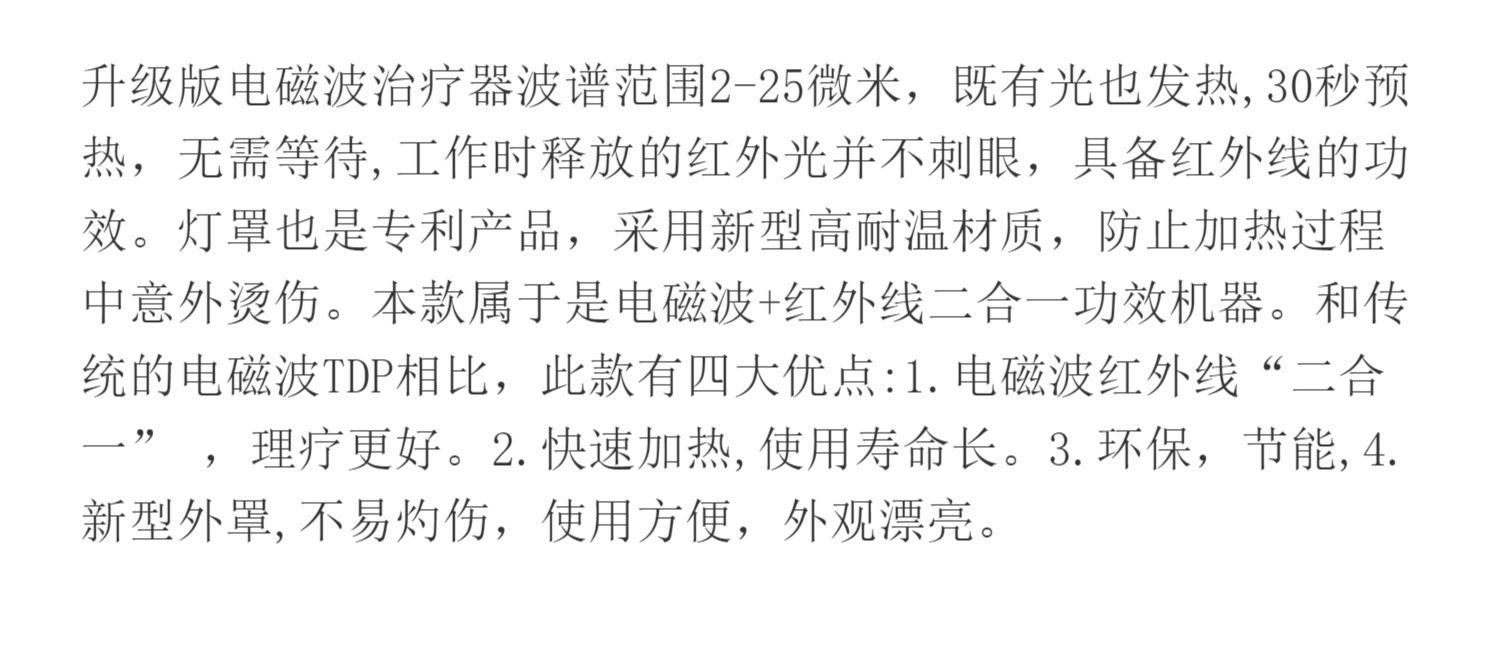 升级版电磁波治疗器波谱范围2-25微米，既有光也发热,30秒预热，无需等待,工作时释放的红外光并不刺眼，具备红外线的功效。灯罩也是专利产品，采用新型高耐温材质，防止加热过程中意外烫伤。本款属于是电磁波+红外线二合一功效机器。和传统的电磁波TDP相比，此款有四大优点:1.电磁波红外线“二合一”，理疗更好。2.快速加热,使用寿命长。3.环保，节能,4.新型外罩,不易灼伤，使用方便，外观漂亮。